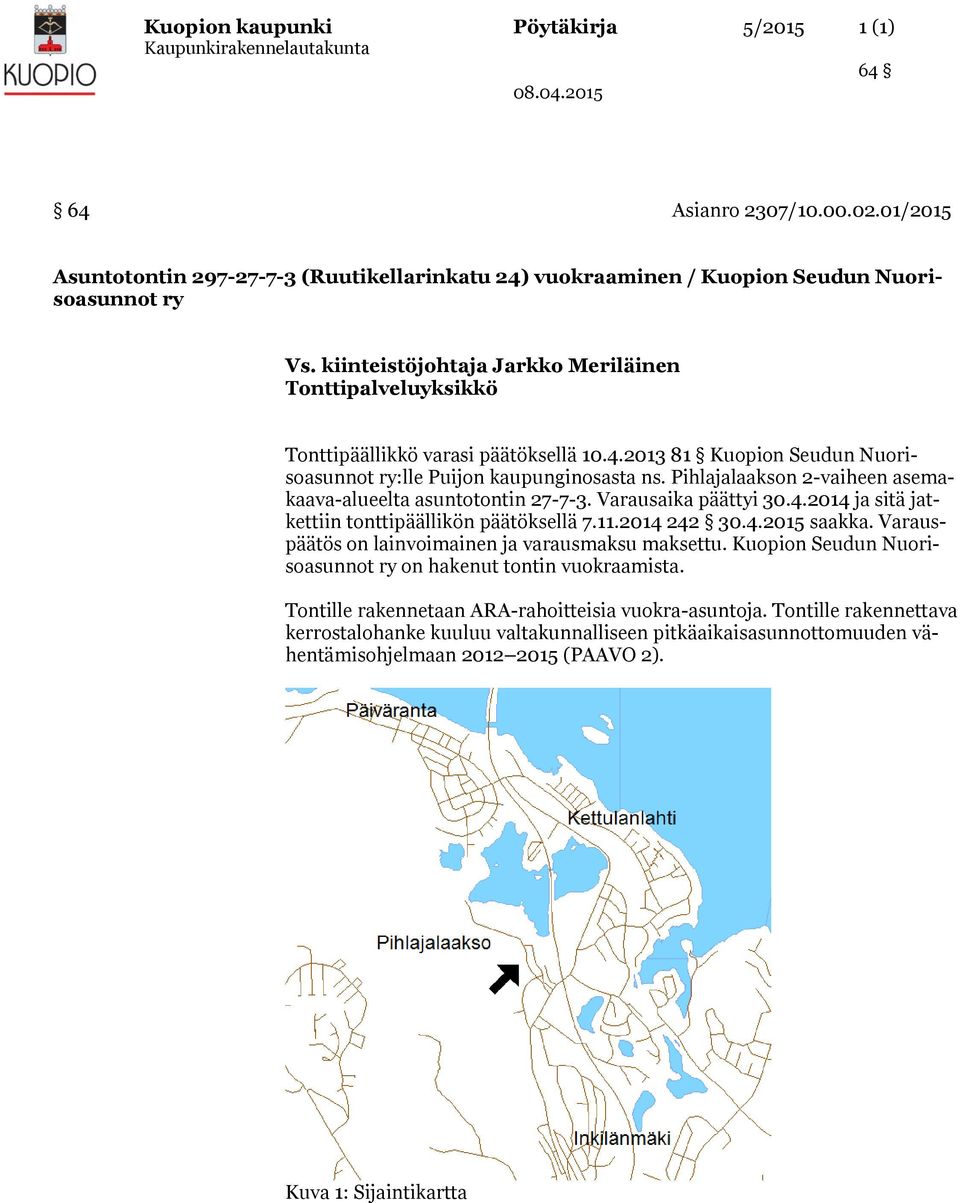 KUOPIO

Kuopion kaupunki
Kaupunkirakennelautakunta

Pöytäkirja 5/2015 1 (1)

64 §

08.04.2015

§ 64 Asianro 2307/10.00.02.01/2015

Asuntotontin 297-27-7-3 (Ruutikellarinkatu 24) vuokraaminen / Kuopion Seudun Nuorisoasunnot ry

Vs. kiinteistöjohtaja Jarkko Meriläinen
Tonttipalveluyksikkö

Tonttipäällikkö varasi päätöksellä 10.4.2013 81 § Kuopion Seudun Nuorisoasunnot ry:lle Puijon kaupunginosasta ns. Pihlajalaakson 2-vaiheen asemakaava-alueelta asuntotontin 27-7-3. Varausaika päättyi 30.4.2014 ja sitä jatkettiin tonttipäällikön päätöksellä 7.11.2014 242 § 30.4.2015 saakka. Varauspäätös on lainvoimainen ja varausmaksu maksettu. Kuopion Seudun Nuorisoasunnot ry on hakenut tontin vuokraamista.

Tontille rakennetaan ARA-rahoitteisia vuokra-asuntoja. Tontille rakennettava kerrostalohanke kuuluu valtakunnalliseen pitkäaikaisasunnottomuuden vähentämisohjelmaan 2012–2015 (PAAVO 2).

Päiväranta

Kettulanlahti

Pihlajalaakso

Inkilänmäki

Kuva 1: Sijaintikartta